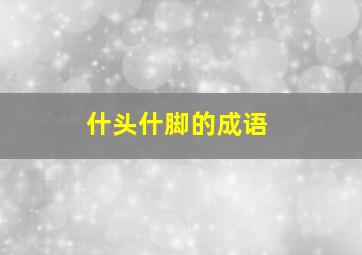 什头什脚的成语